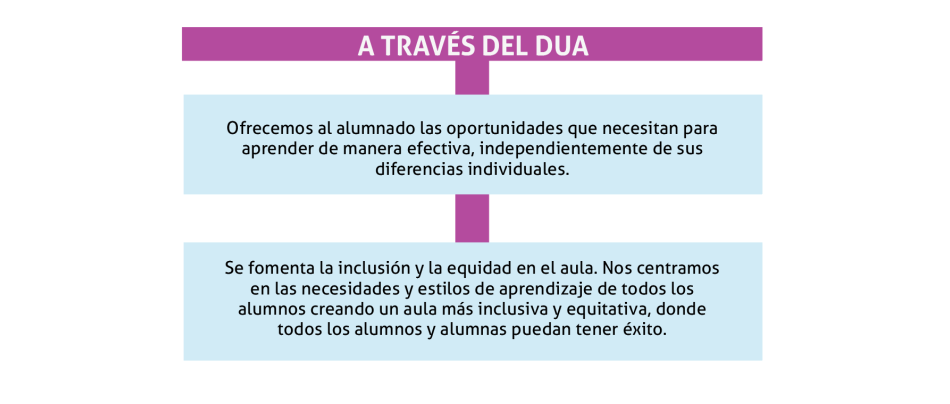 A TRAVÉS DEL DUA

Ofrecemos al alumnado las oportunidades que necesitan para aprender de manera efectiva, independientemente de sus diferencias individuales.

Se fomenta la inclusión y la equidad en el aula. Nos centramos en las necesidades y estilos de aprendizaje de todos los alumnos creando un aula más inclusiva y equitativa, donde todos los alumnos y alumnas puedan tener éxito.